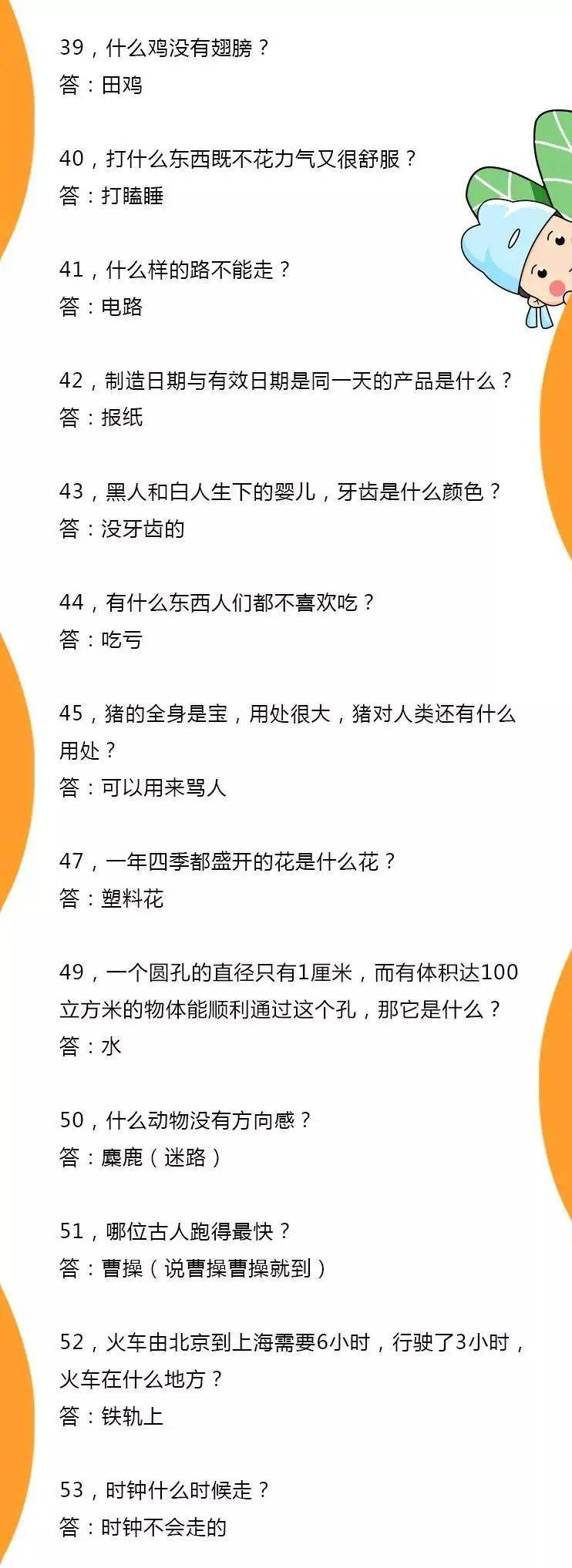 39，什么鸡没有翅膀？
答：田鸡

40，打什么东西既不花力气又很舒服？
答：打瞌睡

41，什么样的路不能走？
答：电路

42，制造日期与有效日期是同一天的产品是什么？
答：报纸

43，黑人和白人生下的婴儿，牙齿是什么颜色？
答：没牙齿的

44，有什么东西人们都不喜欢吃？
答：吃亏

45，猪的全身是宝，用处很大，猪对人类还有什么用处？
答：可以用来骂人

47，一年四季都盛开的花是什么花？
答：塑料花

49，一个圆孔的直径只有1厘米，而有体积达100立方米的物体能顺利通过这个孔，那它是什么？
答：水

50，什么动物没有方向感？
答：麋鹿（迷路）

51，哪位古人跑得最快？
答：曹操（说曹操曹操就到）

52，火车由北京到上海需要6小时，行驶了3小时，火车在什么地方？
答：铁轨上

53，时钟什么时候走？
答：时钟不会走的